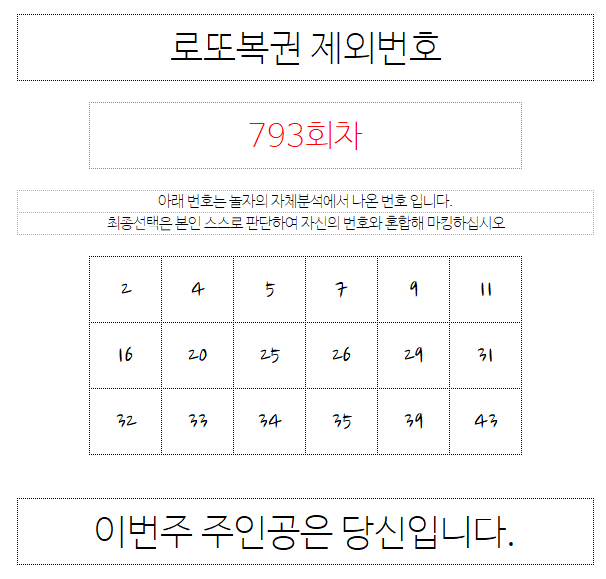 로또복권 제외번호

793회차

아래 번호는 놀자의 자체분석에서 나온 번호 입니다.

최종선택은 본인 스스로 판단하여 자신의 번호와 혼합해 마킹하십시오

| 2 | 4 | 5 | 7 | 9 | 11 |
|---|---|---|---|---|---|
| 16 | 20 | 25 | 26 | 29 | 31 |
| 32 | 33 | 34 | 35 | 39 | 43 |

이번주 주인공은 당신입니다.